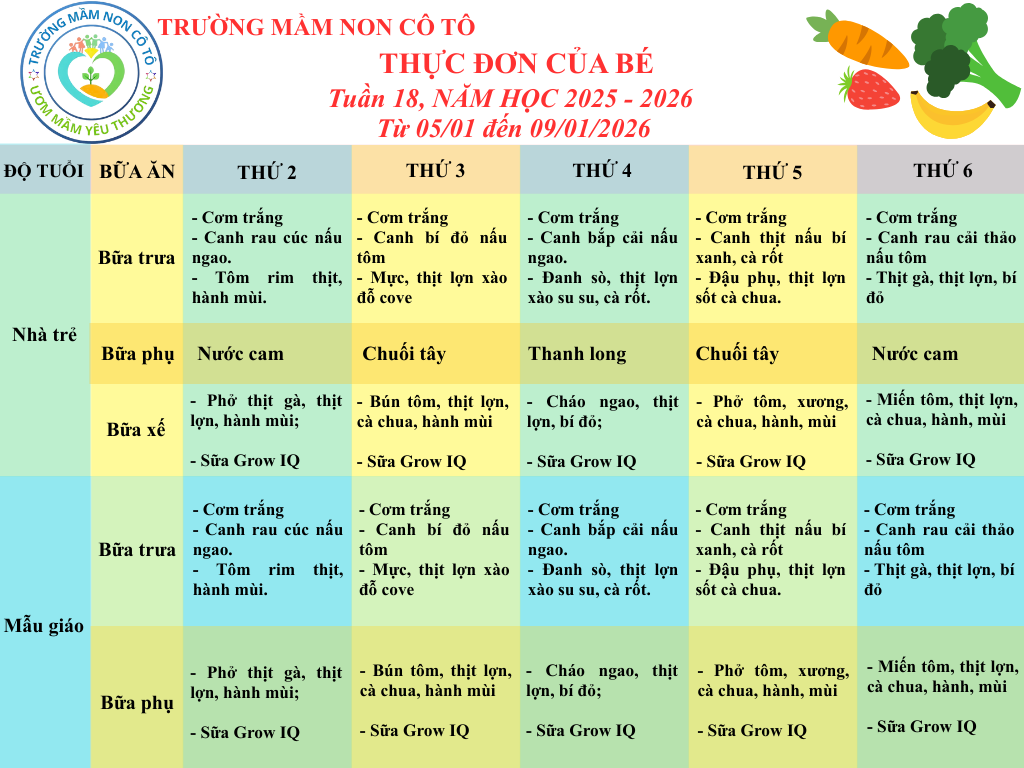 TRƯỜNG MẦM NON CÔ TÔ
ƯƠM MẦM YÊU THƯƠNG

TRƯỜNG MẦM NON CÔ TÔ

THỰC ĐƠN CỦA BÉ
Tuần 18, NĂM HỌC 2025 - 2026
Từ 05/01 đến 09/01/2026

| ĐỘ TUỔI | BỮA ĂN | THỨ 2 | THỨ 3 | THỨ 4 | THỨ 5 | THỨ 6 |
|---|---|---|---|---|---|---|
| Nhà trẻ | Bữa trưa | - Cơm trắng - Canh rau cúc nấu ngao. - Tôm rim thịt, hành mùi. | - Cơm trắng - Canh bí đỏ nấu tôm - Mực, thịt lợn xào đỗ cove | - Cơm trắng - Canh bắp cải nấu ngao. - Đanh sò, thịt lợn xào su su, cà rốt. | - Cơm trắng - Canh thịt nấu bí xanh, cà rốt - Đậu phụ, thịt lợn sốt cà chua. | - Cơm trắng - Canh rau cải thảo nấu tôm - Thịt gà, thịt lợn, bí đỏ |
| | Bữa phụ | Nước cam | Chuối tây | Thanh long | Chuối tây | Nước cam |
| | Bữa xế | - Phở thịt gà, thịt lợn, hành mùi; - Sữa Grow IQ | - Bún tôm, thịt lợn, cà chua, hành mùi - Sữa Grow IQ | - Cháo ngao, thịt lợn, bí đỏ; - Sữa Grow IQ | - Phở tôm, xương, cà chua, hành, mùi - Sữa Grow IQ | - Miến tôm, thịt lợn, cà chua, hành, mùi - Sữa Grow IQ |
| Mẫu giáo | Bữa trưa | - Cơm trắng - Canh rau cúc nấu ngao. - Tôm rim thịt, hành mùi. | - Cơm trắng - Canh bí đỏ nấu tôm - Mực, thịt lợn xào đỗ cove | - Cơm trắng - Canh bắp cải nấu ngao. - Đanh sò, thịt lợn xào su su, cà rốt. | - Cơm trắng - Canh thịt nấu bí xanh, cà rốt - Đậu phụ, thịt lợn sốt cà chua. | - Cơm trắng - Canh rau cải thảo nấu tôm - Thịt gà, thịt lợn, bí đỏ |
| | Bữa phụ | - Phở thịt gà, thịt lợn, hành mùi; - Sữa Grow IQ | - Bún tôm, thịt lợn, cà chua, hành mùi - Sữa Grow IQ | - Cháo ngao, thịt lợn, bí đỏ; - Sữa Grow IQ | - Phở tôm, xương, cà chua, hành, mùi - Sữa Grow IQ | - Miến tôm, thịt lợn, cà chua, hành, mùi - Sữa Grow IQ |